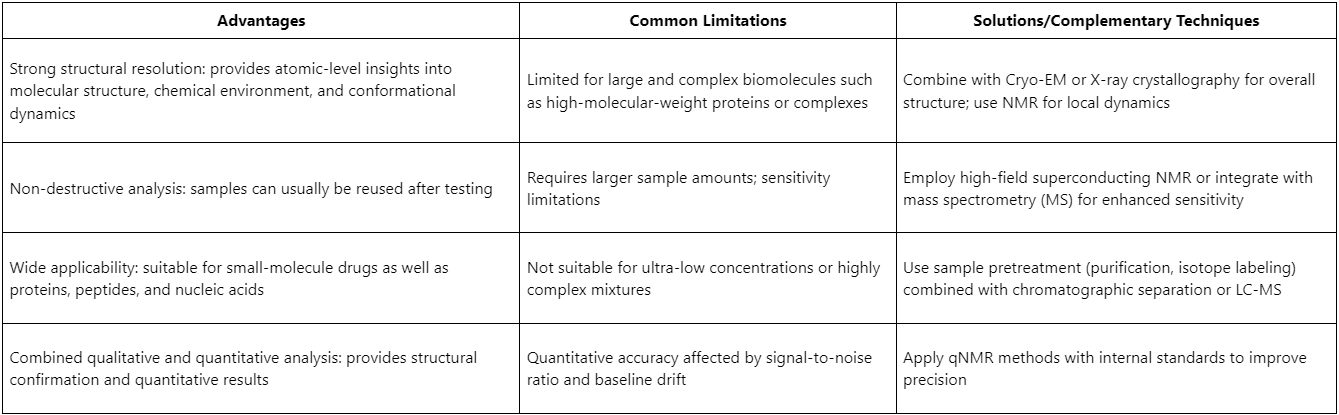 | Advantages | Common Limitations | Solutions/Complementary Techniques |
|---|---|---|
| Strong structural resolution: provides atomic-level insights into molecular structure, chemical environment, and conformational dynamics | Limited for large and complex biomolecules such as high-molecular-weight proteins or complexes | Combine with Cryo-EM or X-ray crystallography for overall structure; use NMR for local dynamics |
| Non-destructive analysis: samples can usually be reused after testing | Requires larger sample amounts; sensitivity limitations | Employ high-field superconducting NMR or integrate with mass spectrometry (MS) for enhanced sensitivity |
| Wide applicability: suitable for small-molecule drugs as well as proteins, peptides, and nucleic acids | Not suitable for ultra-low concentrations or highly complex mixtures | Use sample pretreatment (purification, isotope labeling) combined with chromatographic separation or LC-MS |
| Combined qualitative and quantitative analysis: provides structural confirmation and quantitative results | Quantitative accuracy affected by signal-to-noise ratio and baseline drift | Apply qNMR methods with internal standards to improve precision |